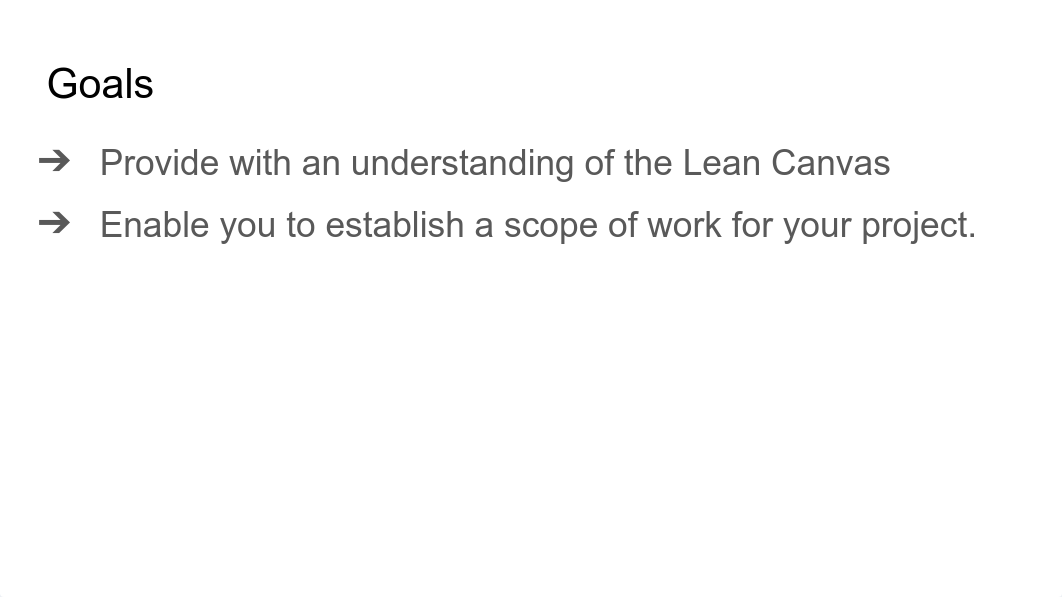 Goals

➔ Provide with an understanding of the Lean Canvas

➔ Enable you to establish a scope of work for your project.